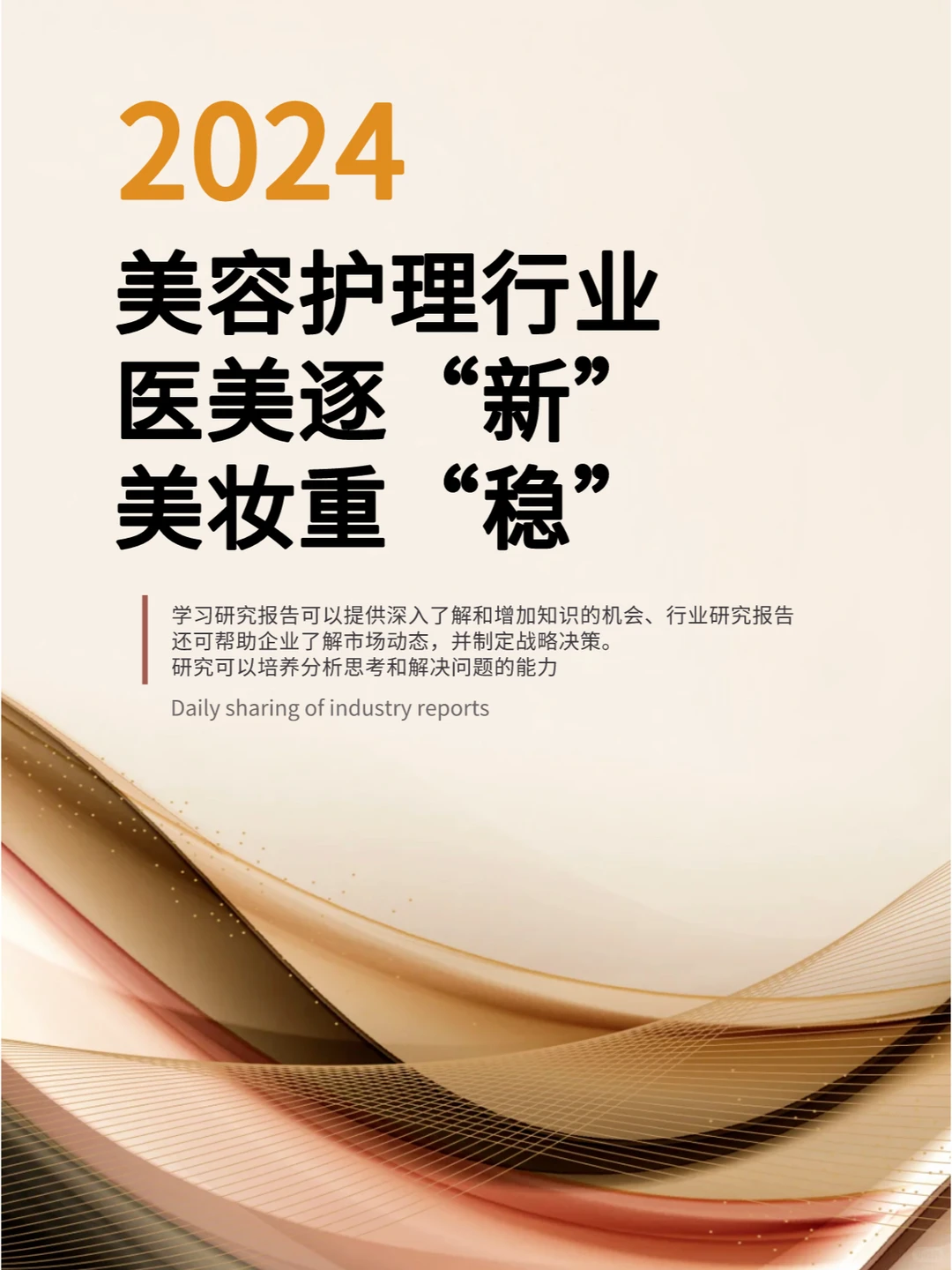 2024

美容护理行业
医美逐“新”
美妆重“稳”

学习研究报告可以提供深入了解和增加知识的机会、行业研究报告还可帮助企业了解市场动态，并制定战略决策。
研究可以培养分析思考和解决问题的能力

Daily sharing of industry reports